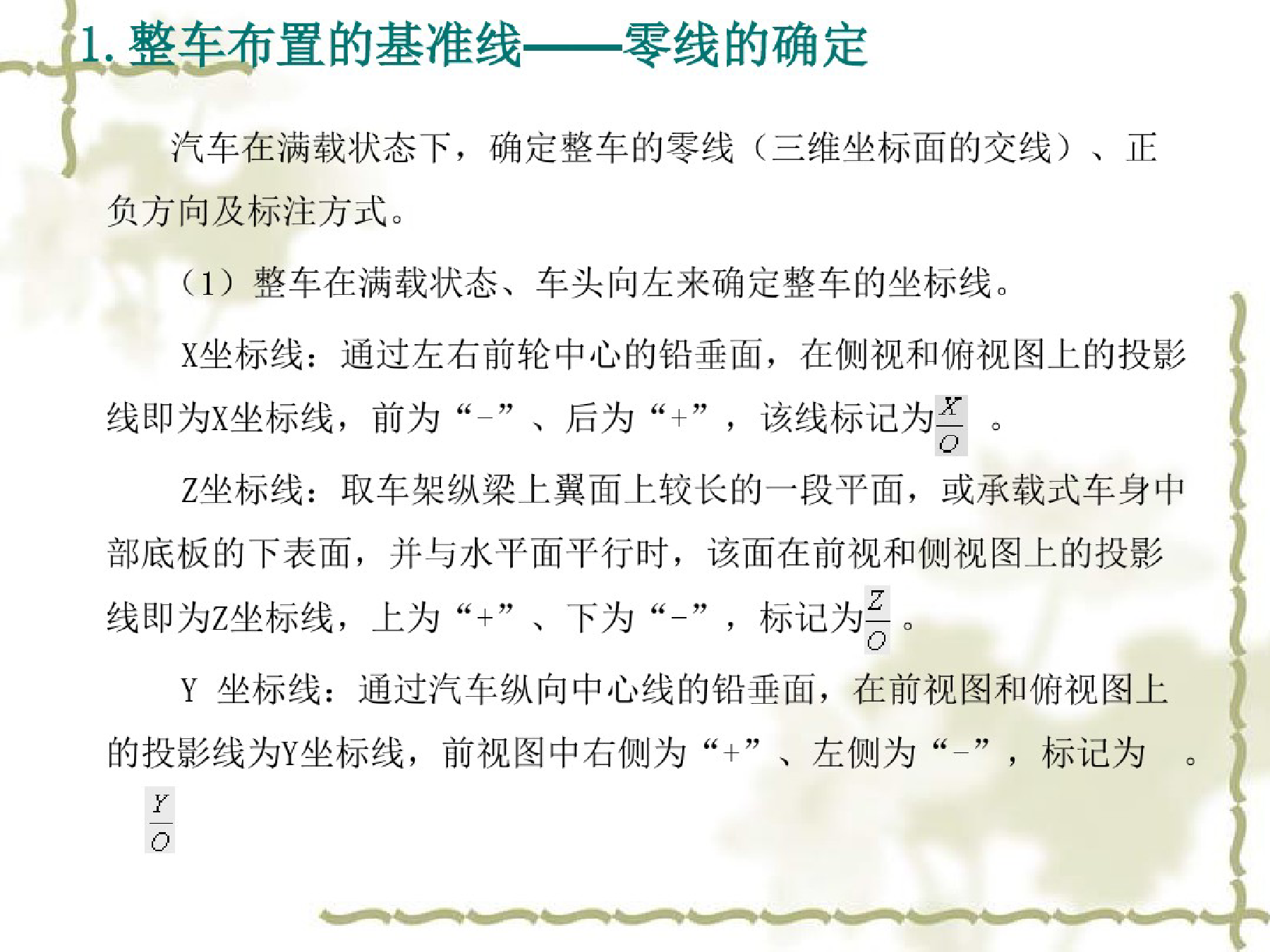 1.整车布置的基准线——零线的确定

汽车在满载状态下，确定整车的零线（三维坐标面的交线）、正负方向及标注方式。

（1）整车在满载状态、车头向左来确定整车的坐标线。

X坐标线：通过左右前轮中心的铅垂面，在侧视和俯视图上的投影线即为X坐标线，前为“-”、后为“+”，该线标记为$\frac{X}{O}$。

Z坐标线：取车架纵梁上翼面上较长的一段平面，或承载式车身中部底板的下表面，并与水平面平行时，该面在前视和侧视图上的投影线即为Z坐标线，上为“+”、下为“-”，标记为$\frac{Z}{O}$。

Y坐标线：通过汽车纵向中心线的铅垂面，在前视图和俯视图上的投影线为Y坐标线，前视图中右侧为“+”、左侧为“-”，标记为。

$\frac{Y}{O}$